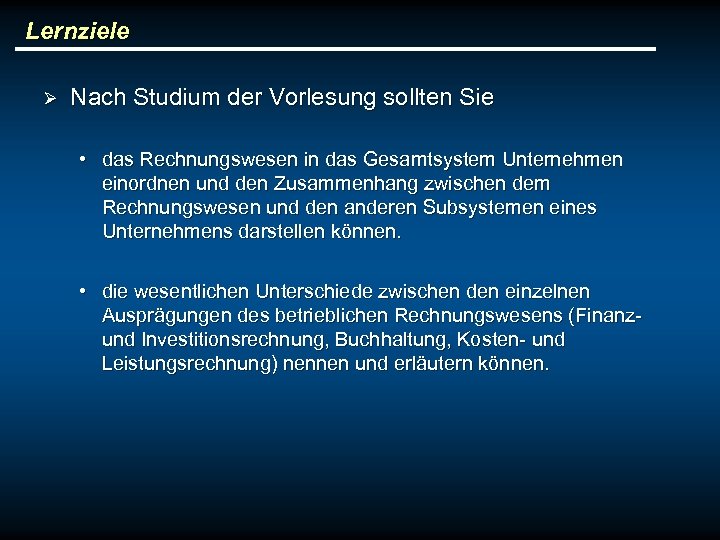 Lernziele

➢ Nach Studium der Vorlesung sollten Sie

• das Rechnungswesen in das Gesamtsystem Unternehmen einordnen und den Zusammenhang zwischen dem Rechnungswesen und den anderen Subsystemen eines Unternehmens darstellen können.

• die wesentlichen Unterschiede zwischen den einzelnen Ausprägungen des betrieblichen Rechnungswesens (Finanz- und Investitionsrechnung, Buchhaltung, Kosten- und Leistungsrechnung) nennen und erläutern können.